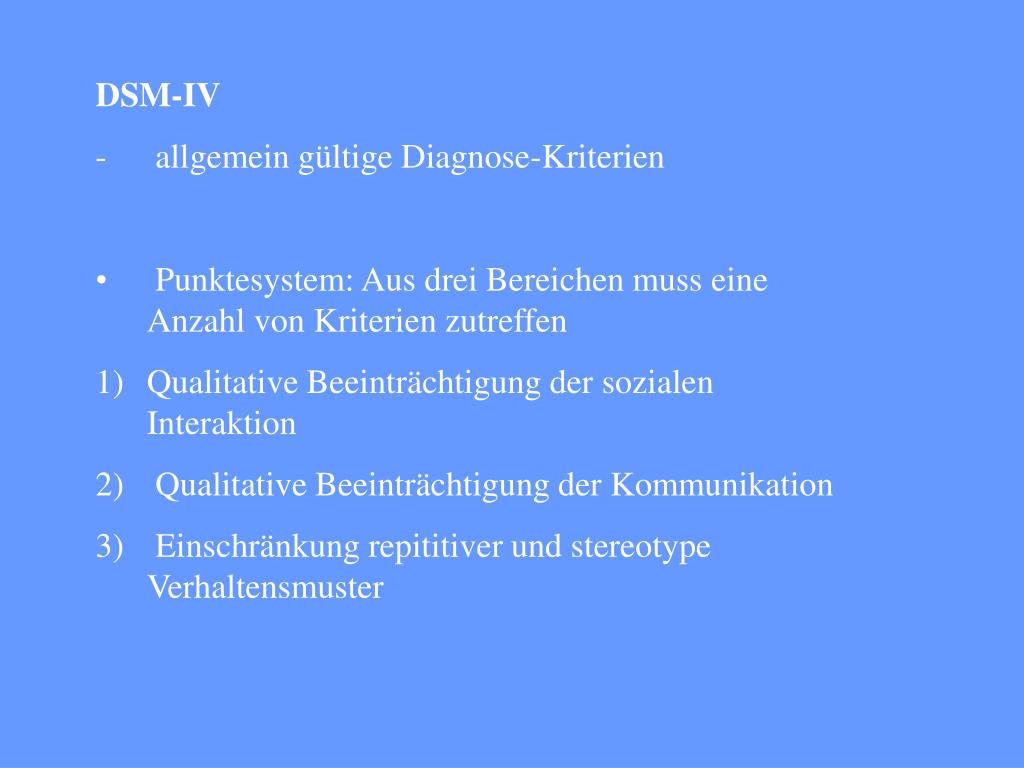 DSM-IV

- allgemein gültige Diagnose-Kriterien

• Punktesystem: Aus drei Bereichen muss eine Anzahl von Kriterien zutreffen

1) Qualitative Beeinträchtigung der sozialen Interaktion

2) Qualitative Beeinträchtigung der Kommunikation

3) Einschränkung repititiver und stereotype Verhaltensmuster